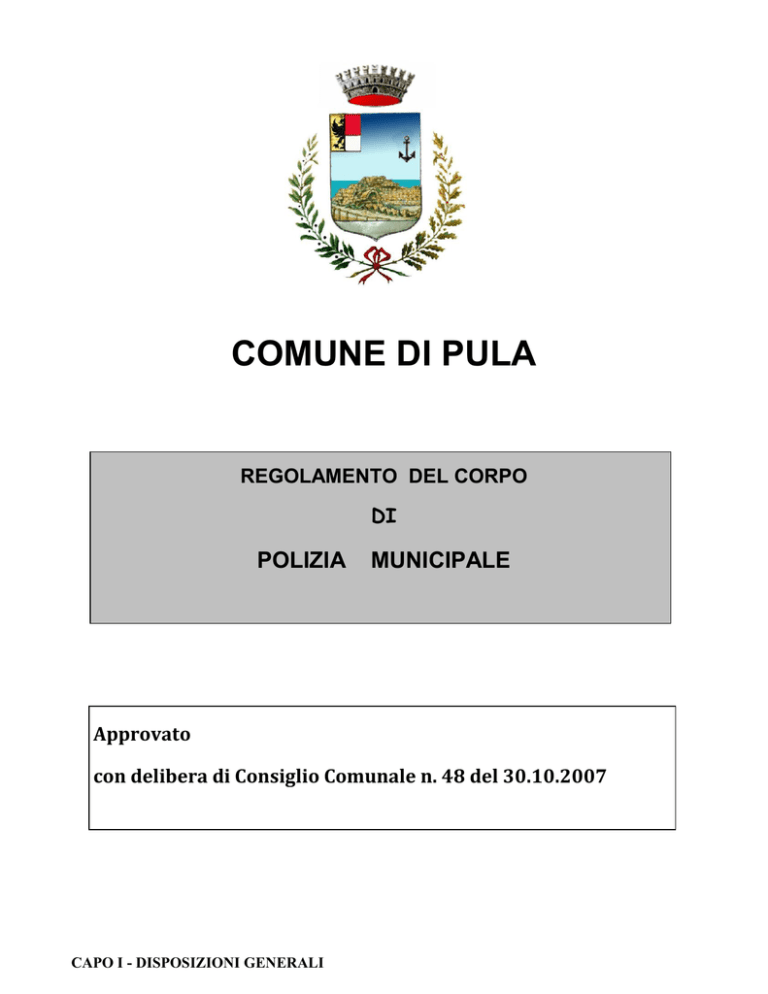 COMUNE DI PULA

REGOLAMENTO DEL CORPO

DI

POLIZIA MUNICIPALE

Approvato

con delibera di Consiglio Comunale n. 48 del 30.10.2007

CAPO I - DISPOSIZIONI GENERALI